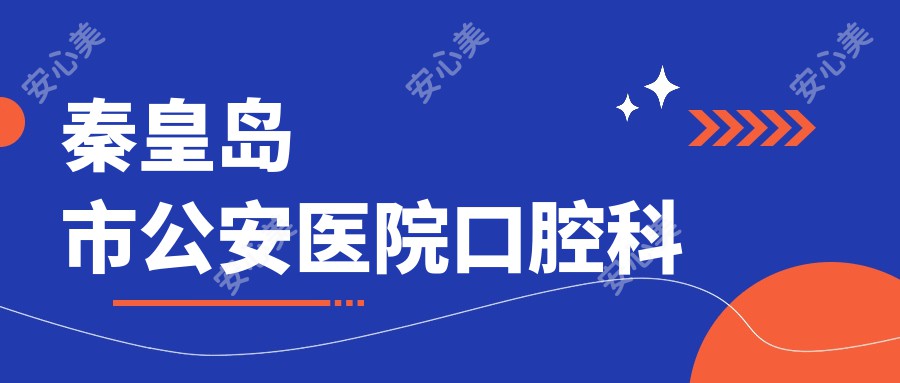 安心美 安心美 安心美

秦皇岛
市公安医院口腔科

安心美 安心美